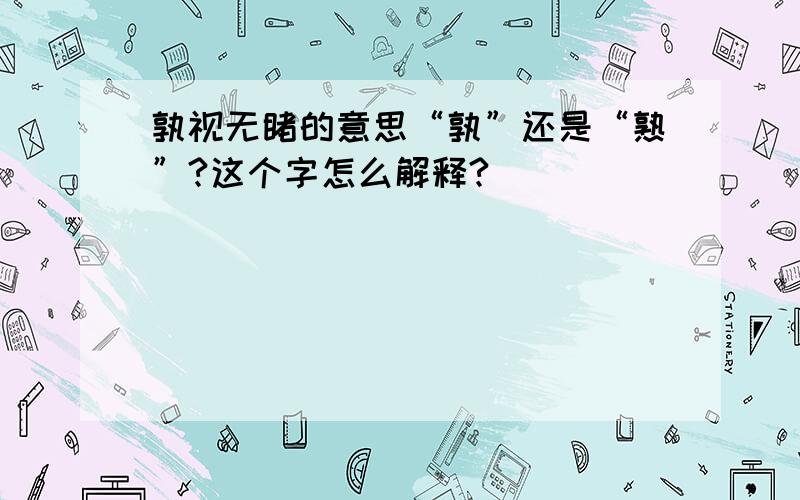 孰视无睹的意思“孰”还是“熟”?这个字怎么解释?

STATIONERY